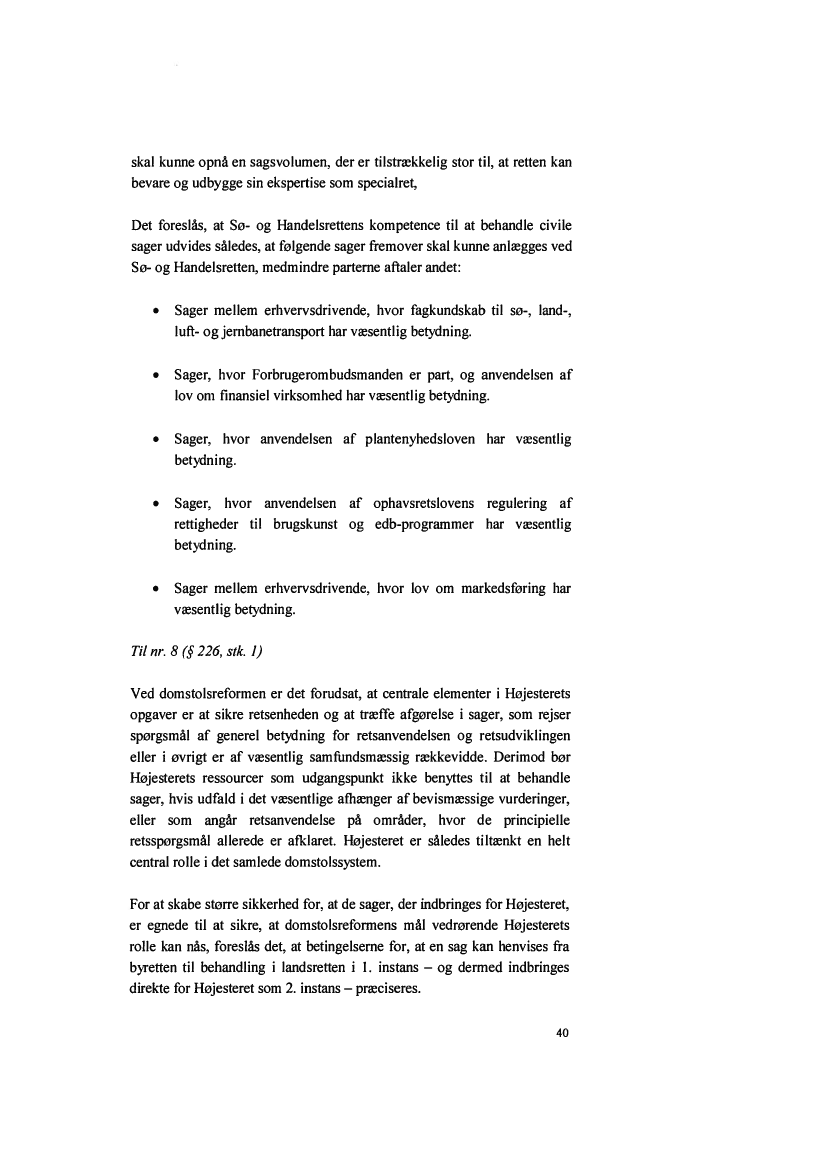 skal kunne opnå en sagsvolumen, der er tilstrækkelig stor til, at retten kan bevare og udbygge sin ekspertise som specialret,

Det foreslås, at Sø- og Handelsrettens kompetence til at behandle civile sager udvides således, at følgende sager fremover skal kunne anlægges ved Sø- og Handelsretten, medmindre parterne aftaler andet:

• Sager mellem erhvervsdrivende, hvor fagkundskab til sø-, land-, luft- og jernbanetransport har væsentlig betydning.

• Sager, hvor Forbrugerombudsmanden er part, og anvendelsen af lov om finansiel virksomhed har væsentlig betydning.

• Sager, hvor anvendelsen af plantenyhedsloven har væsentlig betydning.

• Sager, hvor anvendelsen af ophavsretslovens regulering af rettigheder til brugskunst og edb-programmer har væsentlig betydning.

• Sager mellem erhvervsdrivende, hvor lov om markedsføring har væsentlig betydning.

Til nr. 8 (§ 226, stk. 1)

Ved domstolsreformen er det forudsat, at centrale elementer i Højesterets opgaver er at sikre retsenheden og at træffe afgørelse i sager, som rejser spørgsmål af generel betydning for retsanvendelsen og retsudviklingen eller i øvrigt er af væsentlig samfundsmæssig rækkevidde. Derimod bør Højesterets ressourcer som udgangspunkt ikke benyttes til at behandle sager, hvis udfald i det væsentlige afhænger af bevismæssige vurderinger, eller som angår retsanvendelse på områder, hvor de principielle retsspørgsmål allerede er afklaret. Højesteret er således tiltænkt en helt central rolle i det samlede domstolssystem.

For at skabe større sikkerhed for, at de sager, der indbringes for Højesteret, er egnede til at sikre, at domstolsreformens mål vedrørende Højesterets rolle kan nås, foreslås det, at betingelserne for, at en sag kan henvises fra byretten til behandling i landsretten i 1. instans – og dermed indbringes direkte for Højesteret som 2. instans – præciseres.

40